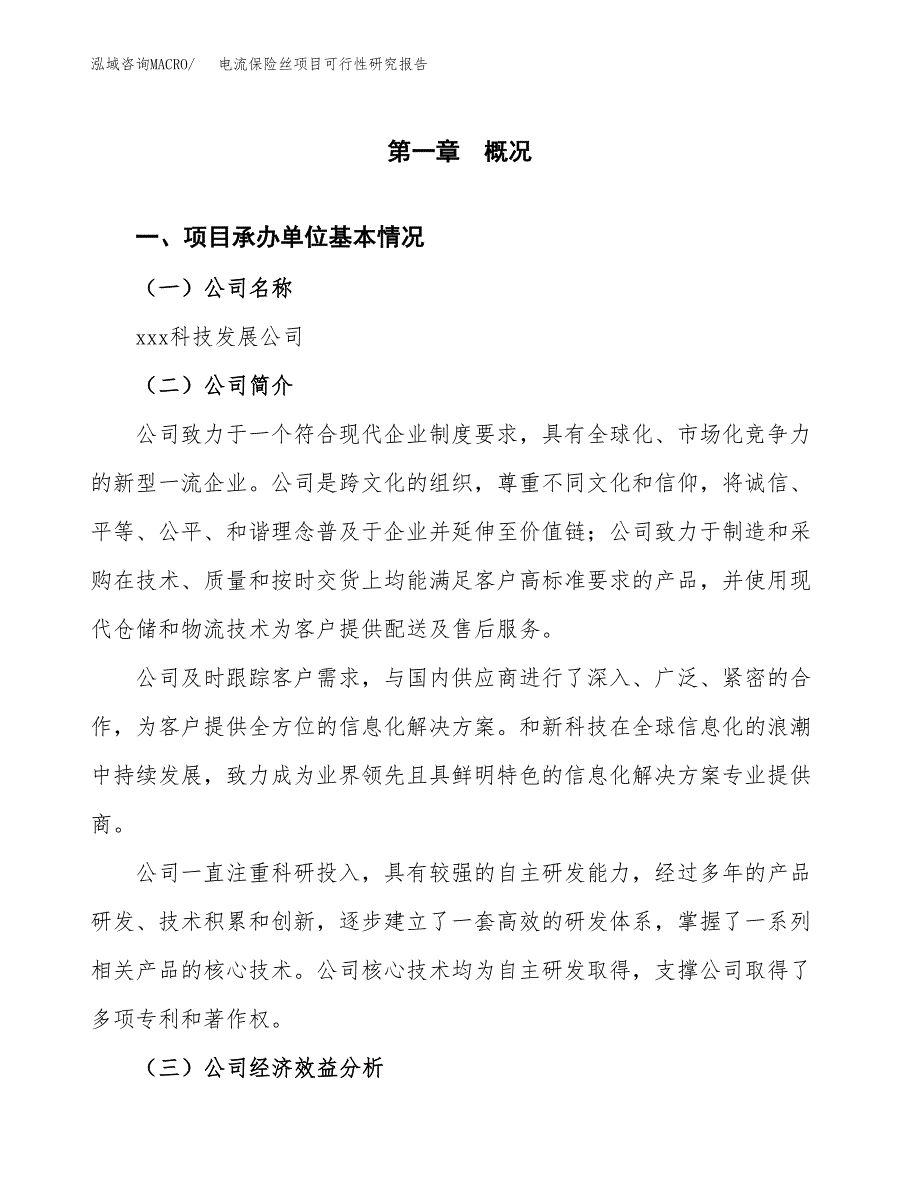 泓域咨询MACRO/　电流保险丝项目可行性研究报告

第一章　概况

一、项目承办单位基本情况

（一）公司名称

xxx科技发展公司

（二）公司简介

公司致力于一个符合现代企业制度要求，具有全球化、市场化竞争力的新型一流企业。公司是跨文化的组织，尊重不同文化和信仰，将诚信、平等、公平、和谐理念普及于企业并延伸至价值链；公司致力于制造和采购在技术、质量和按时交货上均能满足客户高标准要求的产品，并使用现代仓储和物流技术为客户提供配送及售后服务。

公司及时跟踪客户需求，与国内供应商进行了深入、广泛、紧密的合作，为客户提供全方位的信息化解决方案。和新科技在全球信息化的浪潮中持续发展，致力成为业界领先且具鲜明特色的信息化解决方案专业提供商。

公司一直注重科研投入，具有较强的自主研发能力，经过多年的产品研发、技术积累和创新，逐步建立了一套高效的研发体系，掌握了一系列相关产品的核心技术。公司核心技术均为自主研发取得，支撑公司取得了多项专利和著作权。

（三）公司经济效益分析